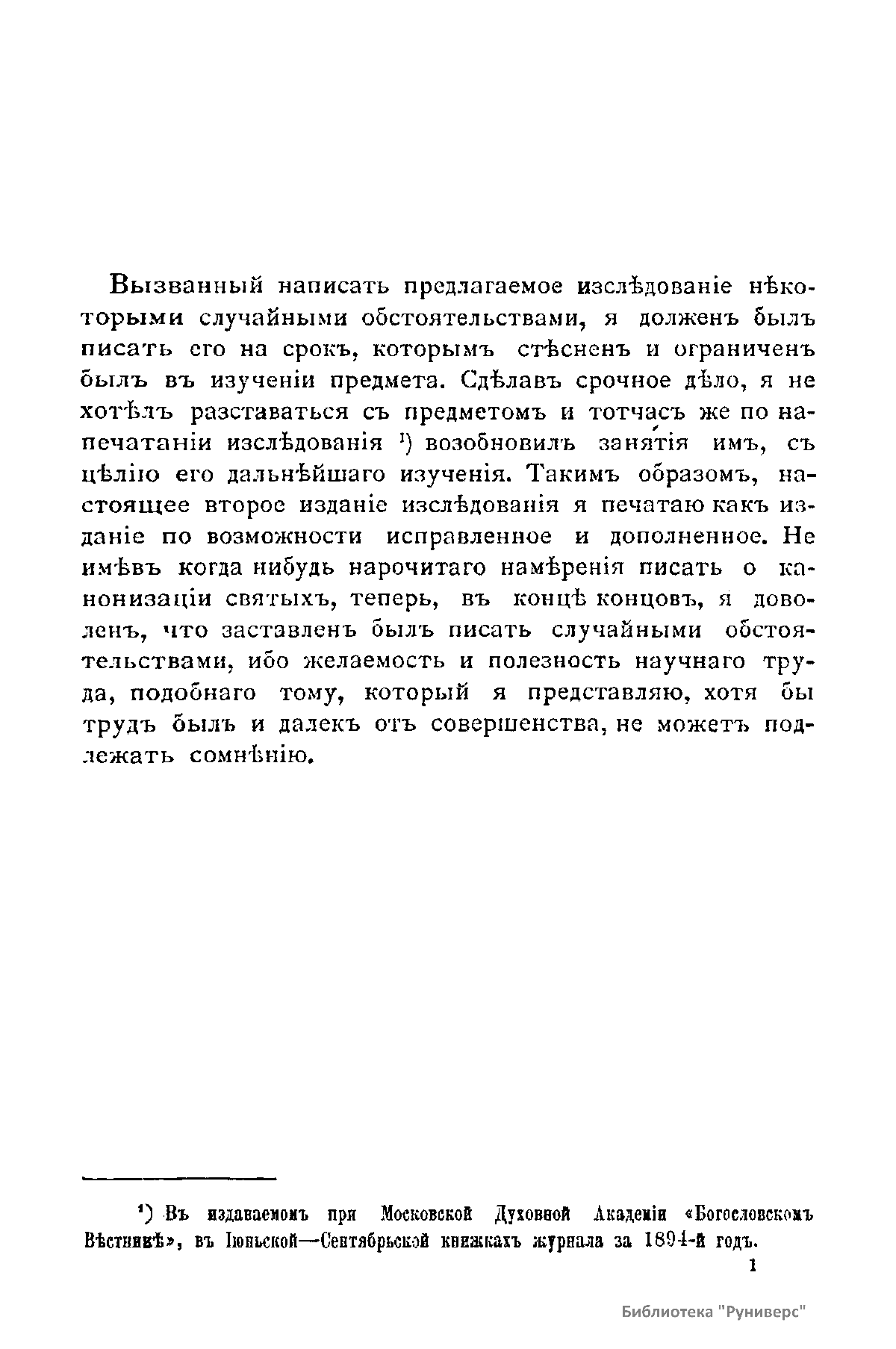 Вызванный написать предлагаемое изслѣдованіе нѣкоторыми случайными обстоятельствами, я долженъ былъ писать его на срокъ, которымъ стѣсненъ и ограниченъ былъ въ изученіи предмета. Сдѣлавъ срочное дѣло, я не хотѣлъ разставаться съ предметомъ и тотчасъ же по напечатаніи изслѣдованія ¹) возобновилъ занятія имъ, съ цѣлію его дальнѣйшаго изученія. Такимъ образомъ, настоящее второе изданіе изслѣдованія я печатаю какъ изданіе по возможности исправленное и дополненное. Не имѣвъ когда нибудь нарочитаго намѣренія писать о канонизаціи святыхъ, теперь, въ концѣ концовъ, я доволенъ, что заставленъ былъ писать случайными обстоятельствами, ибо желаемость и полезность научнаго труда, подобнаго тому, который я представляю, хотя бы трудъ былъ и далекъ отъ совершенства, не можетъ подлежать сомнѣнію.

¹) Въ издаваемомъ при Московской Духовной Академіи «Богословскомъ Вѣстникѣ», въ Іюньской—Сентябрьской книжкахъ журнала за 1894-й годъ.

1

Библиотека "Руниверс"